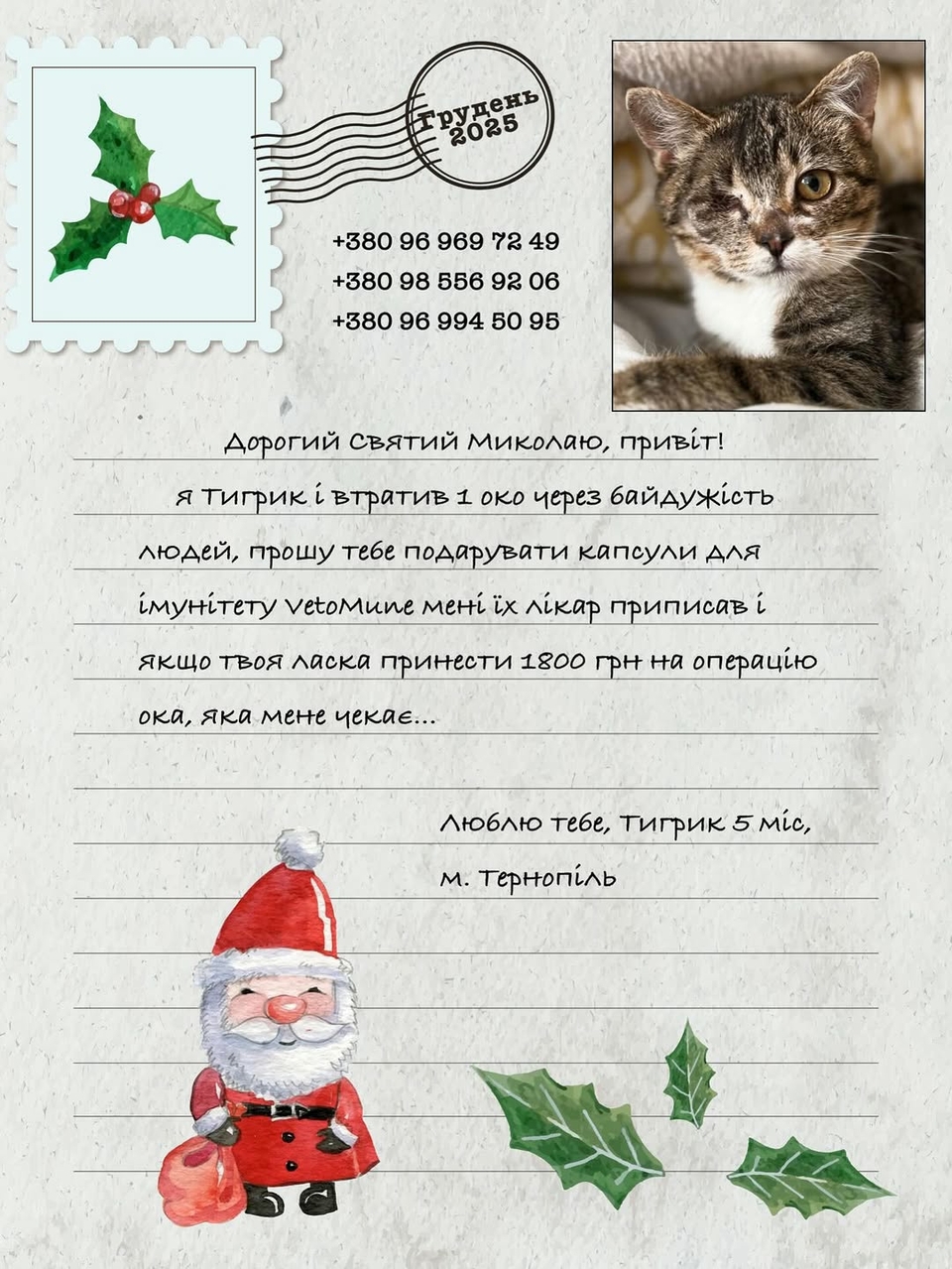 Грудень 2025

+380 96 969 72 49
+380 98 556 92 06
+380 96 994 50 95

Дорогий Святий Миколаю, привіт!

Я Тигрик і втратив 1 око через байдужість людей, прошу тебе подарувати капсули для імунітету VetoMune мені їх лікар приписав і якщо твоя ласка принести 1800 грн на операцію ока, яка мене чекає...

Люблю тебе, Тигрик 5 міс,
м. Тернопіль